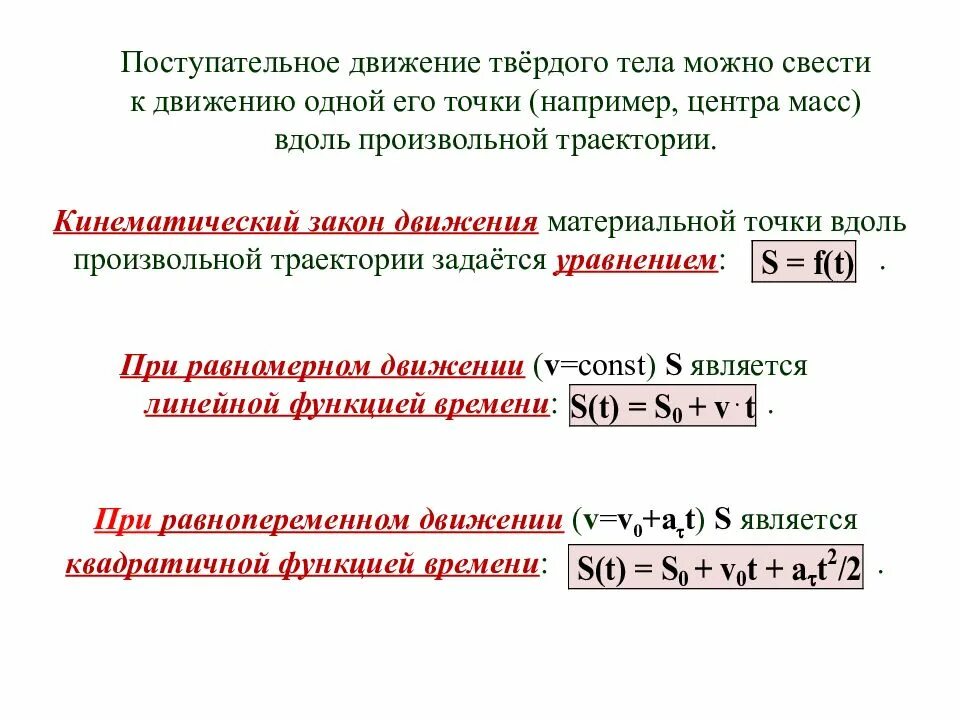 Поступательное движение твёрдого тела можно свести к движению одной его точки (например, центра масс) вдоль произвольной траектории.

Кинематический закон движения материальной точки вдоль произвольной траектории задаётся уравнением: $S = f(t)$ .

При равномерном движении ($v$=const) $S$ является линейной функцией времени: $S(t) = S_0 + v \cdot t$ .

При равнопеременном движении ($v=v_0+a_\tau t$) $S$ является квадратичной функцией времени: $S(t) = S_0 + v_0 t + a_\tau t^2/2$ .